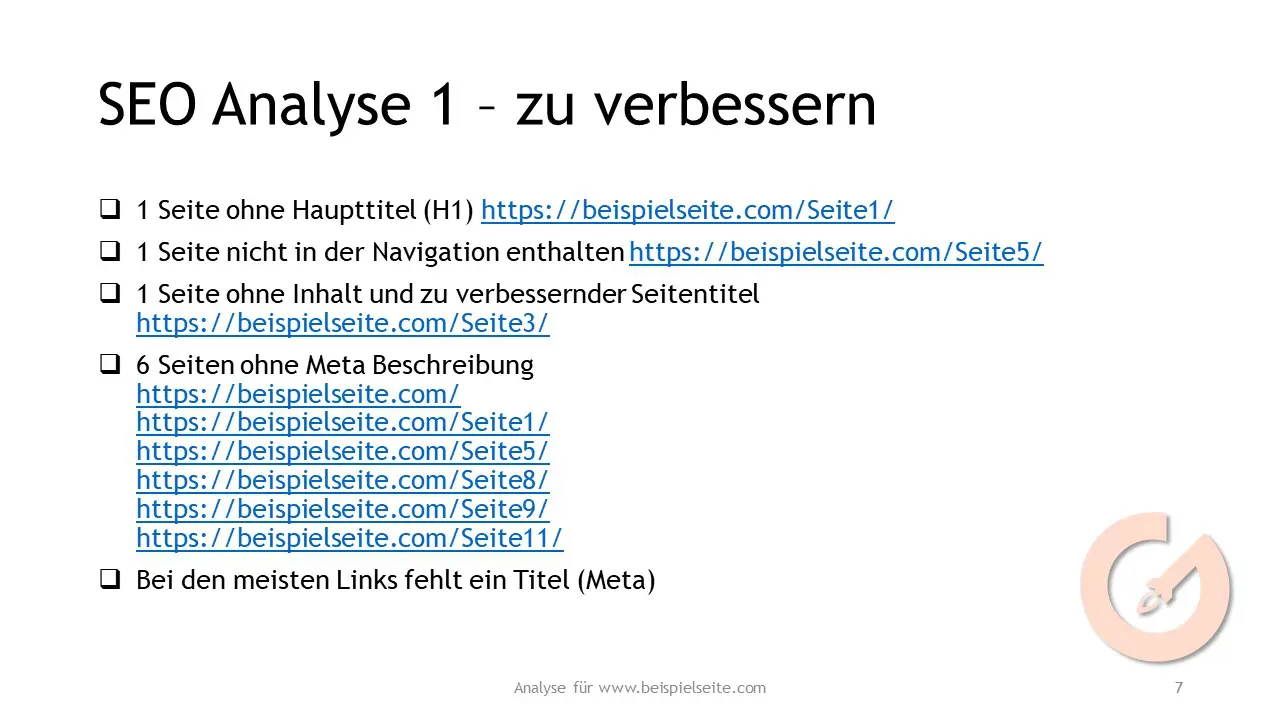 SEO Analyse 1 – zu verbessern

❑ 1 Seite ohne Haupttitel (H1) https://beispielseite.com/Seite1/

❑ 1 Seite nicht in der Navigation enthalten https://beispielseite.com/Seite5/

❑ 1 Seite ohne Inhalt und zu verbessernder Seitentitel https://beispielseite.com/Seite3/

❑ 6 Seiten ohne Meta Beschreibung
https://beispielseite.com/
https://beispielseite.com/Seite1/
https://beispielseite.com/Seite5/
https://beispielseite.com/Seite8/
https://beispielseite.com/Seite9/
https://beispielseite.com/Seite11/

❑ Bei den meisten Links fehlt ein Titel (Meta)

Analyse für www.beispielseite.com

7